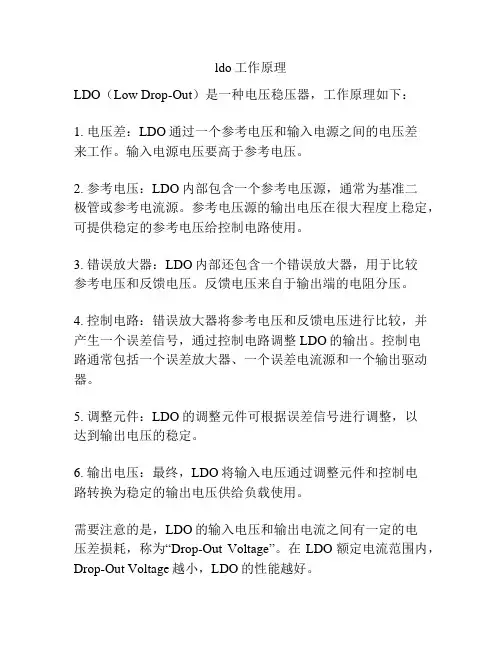 ldo 工作原理

LDO（Low Drop-Out）是一种电压稳压器，工作原理如下：

1. 电压差：LDO 通过一个参考电压和输入电源之间的电压差来工作。输入电源电压要高于参考电压。

2. 参考电压：LDO 内部包含一个参考电压源，通常为基准二极管或参考电流源。参考电压源的输出电压在很大程度上稳定，可提供稳定的参考电压给控制电路使用。

3. 错误放大器：LDO 内部还包含一个错误放大器，用于比较参考电压和反馈电压。反馈电压来自于输出端的电阻分压。

4. 控制电路：错误放大器将参考电压和反馈电压进行比较，并产生一个误差信号，通过控制电路调整 LDO 的输出。控制电路通常包括一个误差放大器、一个误差电流源和一个输出驱动器。

5. 调整元件：LDO 的调整元件可根据误差信号进行调整，以达到输出电压的稳定。

6. 输出电压：最终，LDO 将输入电压通过调整元件和控制电路转换为稳定的输出电压供给负载使用。

需要注意的是，LDO 的输入电压和输出电流之间有一定的电压差损耗，称为“Drop-Out Voltage”。在 LDO 额定电流范围内，Drop-Out Voltage 越小，LDO 的性能越好。